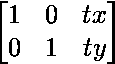 $\begin{bmatrix} 1 & 0 & tx \\ 0 & 1 & ty \end{bmatrix}$